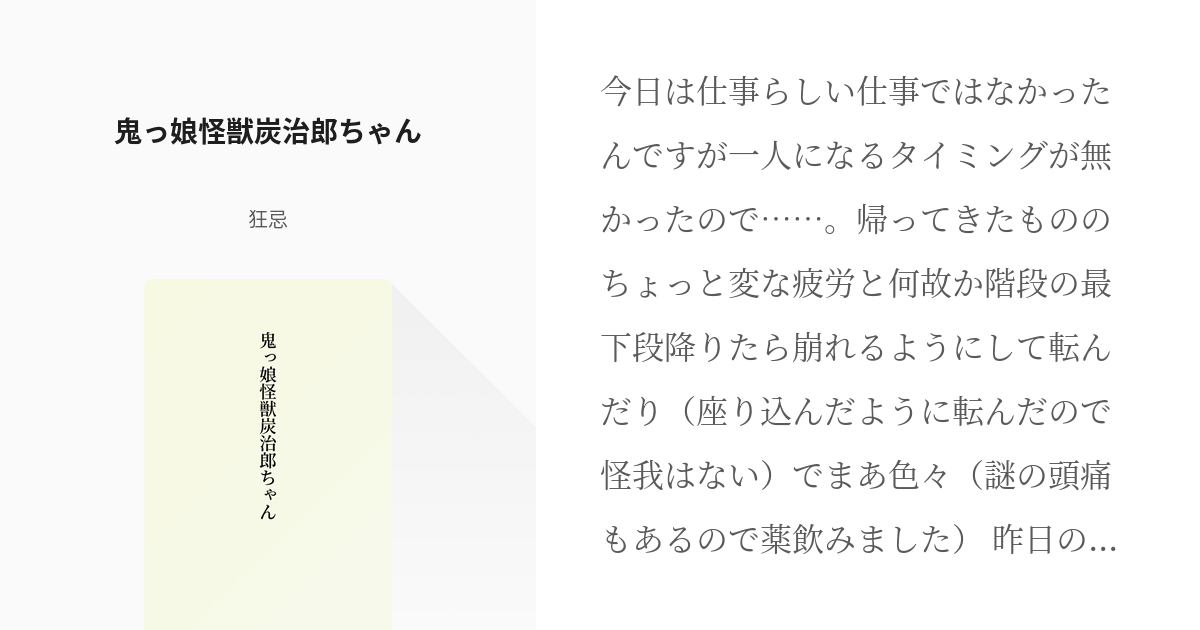 鬼っ娘怪獣炭治郎ちゃん

狂忌

鬼っ娘怪獣炭治郎ちゃん

今日は仕事らしい仕事ではなかったんですが一人になるタイミングが無かったので……。帰ってきたもののちょっと変な疲労と何故か階段の最下段降りたら崩れるようにして転んだり（座り込んだように転んだので怪我はない）でまあ色々（謎の頭痛もあるので薬飲みました） 昨日の…